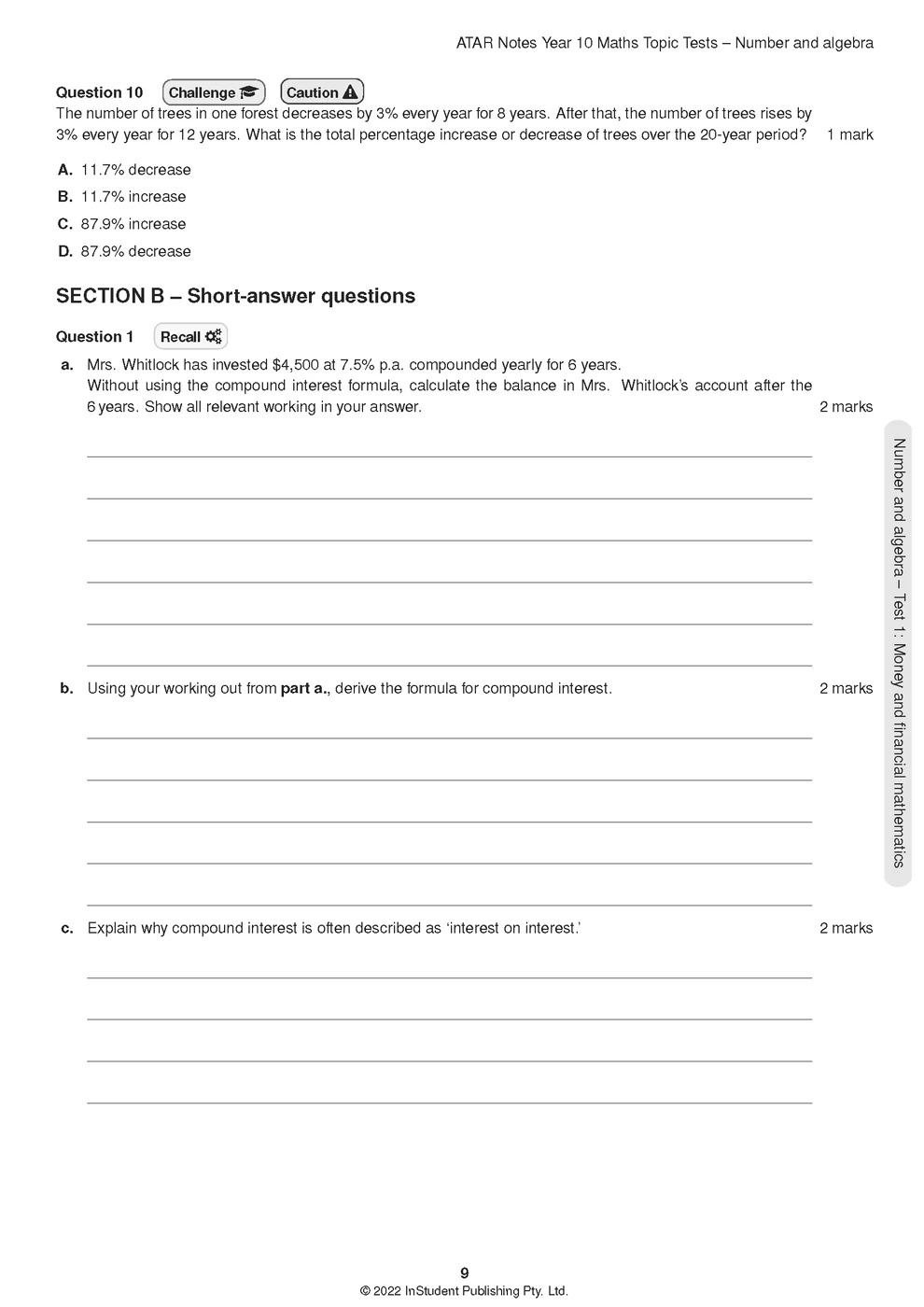 ATAR Notes Year 10 Maths Topic Tests – Number and algebra

Question 10 Challenge Caution

The number of trees in one forest decreases by 3% every year for 8 years. After that, the number of trees rises by 3% every year for 12 years. What is the total percentage increase or decrease of trees over the 20-year period? 1 mark

A. 11.7% decrease
B. 11.7% increase
C. 87.9% increase
D. 87.9% decrease

SECTION B – Short-answer questions

Question 1 Recall

a. Mrs. Whitlock has invested \$4,500 at 7.5% p.a. compounded yearly for 6 years.
Without using the compound interest formula, calculate the balance in Mrs. Whitlock's account after the 6 years. Show all relevant working in your answer. 2 marks

b. Using your working out from part a., derive the formula for compound interest. 2 marks

c. Explain why compound interest is often described as 'interest on interest.' 2 marks

Number and algebra – Test 1: Money and financial mathematics

9
© 2022 InStudent Publishing Pty. Ltd.